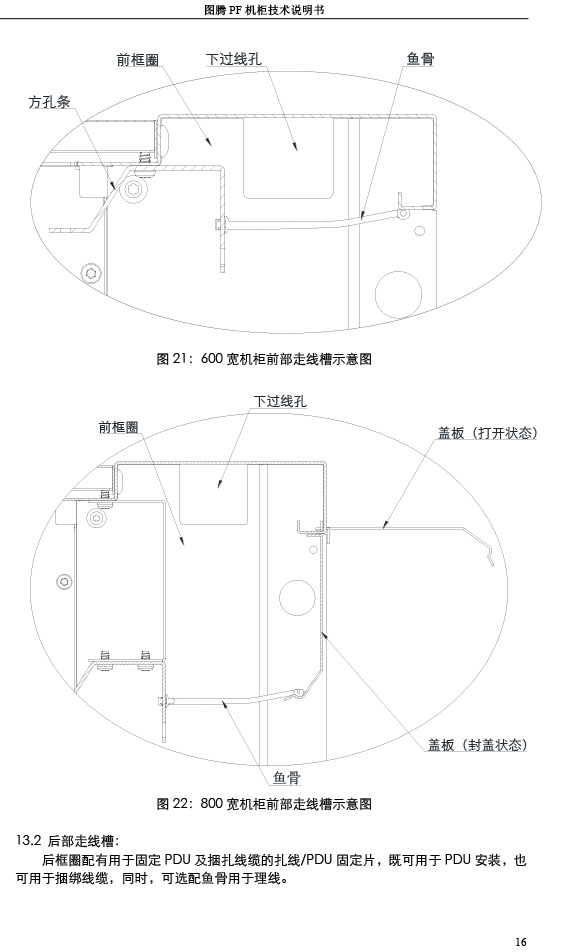 图腾 PF 机柜技术说明书

前框圈

下过线孔

鱼骨

方孔条

图 21：600 宽机柜前部走线槽示意图

下过线孔

前框圈

盖板（打开状态）

盖板（封盖状态）

鱼骨

图 22：800 宽机柜前部走线槽示意图

13.2 后部走线槽：

后框圈配有用于固定 PDU 及捆扎线缆的扎线/PDU 固定片，既可用于 PDU 安装，也可用于捆绑线缆，同时，可选配鱼骨用于理线。

16